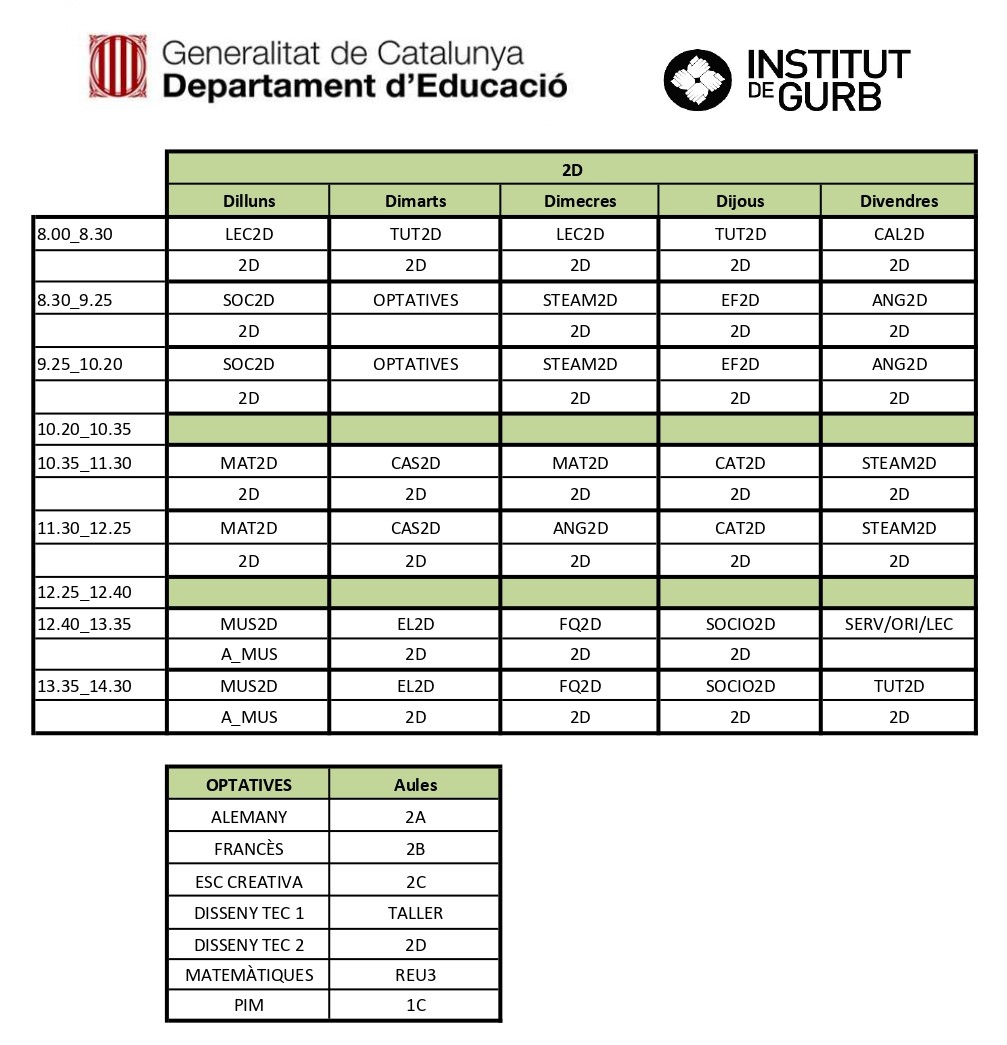 Generalitat de Catalunya
Departament d'Educació

INSTITUT DE GURB

| | 2D | | | | |
|---|---|---|---|---|---|
| | Dilluns | Dimarts | Dimecres | Dijous | Divendres |
| 8.00_8.30 | LEC2D | TUT2D | LEC2D | TUT2D | CAL2D |
| | 2D | 2D | 2D | 2D | 2D |
| 8.30_9.25 | SOC2D | OPTATIVES | STEAM2D | EF2D | ANG2D |
| | 2D | | 2D | 2D | 2D |
| 9.25_10.20 | SOC2D | OPTATIVES | STEAM2D | EF2D | ANG2D |
| | 2D | | 2D | 2D | 2D |
| 10.20_10.35 | | | | | |
| 10.35_11.30 | MAT2D | CAS2D | MAT2D | CAT2D | STEAM2D |
| | 2D | 2D | 2D | 2D | 2D |
| 11.30_12.25 | MAT2D | CAS2D | ANG2D | CAT2D | STEAM2D |
| | 2D | 2D | 2D | 2D | 2D |
| 12.25_12.40 | | | | | |
| 12.40_13.35 | MUS2D | EL2D | FQ2D | SOCIO2D | SERV/ORI/LEC |
| | A_MUS | 2D | 2D | 2D | |
| 13.35_14.30 | MUS2D | EL2D | FQ2D | SOCIO2D | TUT2D |
| | A_MUS | 2D | 2D | 2D | 2D |

| OPTATIVES | Aules |
|---|---|
| ALEMANY | 2A |
| FRANCÈS | 2B |
| ESC CREATIVA | 2C |
| DISSENY TEC 1 | TALLER |
| DISSENY TEC 2 | 2D |
| MATEMÀTIQUES | REU3 |
| PIM | 1C |